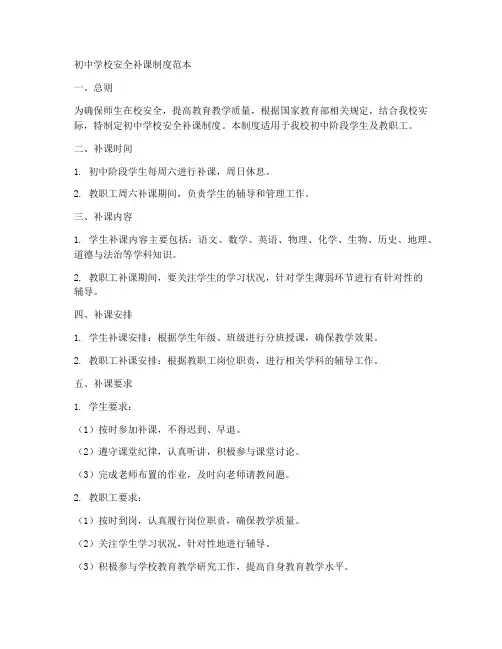 初中学校安全补课制度范本

一、总则

为确保师生在校安全，提高教育教学质量，根据国家教育部相关规定，结合我校实际，特制定初中学校安全补课制度。本制度适用于我校初中阶段学生及教职工。

二、补课时间

1. 初中阶段学生每周六进行补课，周日休息。

2. 教职工周六补课期间，负责学生的辅导和管理工作。

三、补课内容

1. 学生补课内容主要包括：语文、数学、英语、物理、化学、生物、历史、地理、道德与法治等学科知识。

2. 教职工补课期间，要关注学生的学习状况，针对学生薄弱环节进行有针对性的辅导。

四、补课安排

1. 学生补课安排：根据学生年级、班级进行分班授课，确保教学效果。

2. 教职工补课安排：根据教职工岗位职责，进行相关学科的辅导工作。

五、补课要求

1. 学生要求：

（1）按时参加补课，不得迟到、早退。

（2）遵守课堂纪律，认真听讲，积极参与课堂讨论。

（3）完成老师布置的作业，及时向老师请教问题。

2. 教职工要求：

（1）按时到岗，认真履行岗位职责，确保教学质量。

（2）关注学生学习状况，针对性地进行辅导。

（3）积极参与学校教育教学研究工作，提高自身教育教学水平。